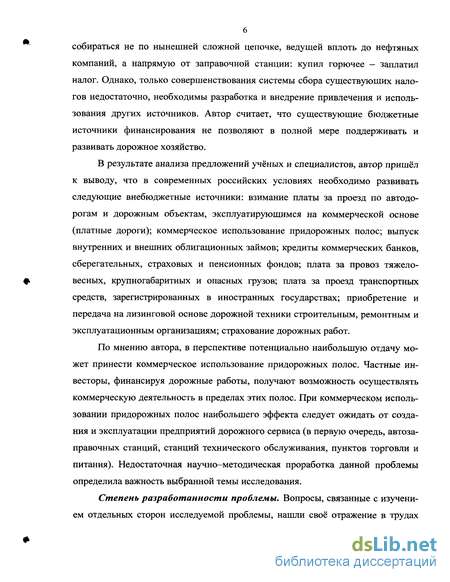 6

собираться не по нынешней сложной цепочке, ведущей вплоть до нефтяных компаний, а напрямую от заправочной станции: купил горючее – заплатил налог. Однако, только совершенствования системы сбора существующих налогов недостаточно, необходимы разработка и внедрение привлечения и использования других источников. Автор считает, что существующие бюджетные источники финансирования не позволяют в полной мере поддерживать и развивать дорожное хозяйство.

В результате анализа предложений учёных и специалистов, автор пришёл к выводу, что в современных российских условиях необходимо развивать следующие внебюджетные источники: взимание платы за проезд по автодорогам и дорожным объектам, эксплуатирующимся на коммерческой основе (платные дороги); коммерческое использование придорожных полос; выпуск внутренних и внешних облигационных займов; кредиты коммерческих банков, сберегательных, страховых и пенсионных фондов; плата за провоз тяжеловесных, крупногабаритных и опасных грузов; плата за проезд транспортных средств, зарегистрированных в иностранных государствах; приобретение и передача на лизинговой основе дорожной техники строительным, ремонтным и эксплуатационным организациям; страхование дорожных работ.

По мнению автора, в перспективе потенциально наибольшую отдачу может принести коммерческое использование придорожных полос. Частные инвесторы, финансируя дорожные работы, получают возможность осуществлять коммерческую деятельность в пределах этих полос. При коммерческом использовании придорожных полос наибольшего эффекта следует ожидать от создания и эксплуатации предприятий дорожного сервиса (в первую очередь, автозаправочных станций, станций технического обслуживания, пунктов торговли и питания). Недостаточная научно–методическая проработка данной проблемы определила важность выбранной темы исследования.

Степень разработанности проблемы. Вопросы, связанные с изучением отдельных сторон исследуемой проблемы, нашли своё отражение в трудах

dsLib.net
библиотека диссертаций